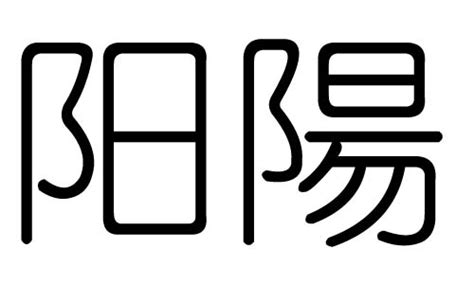 阳陽